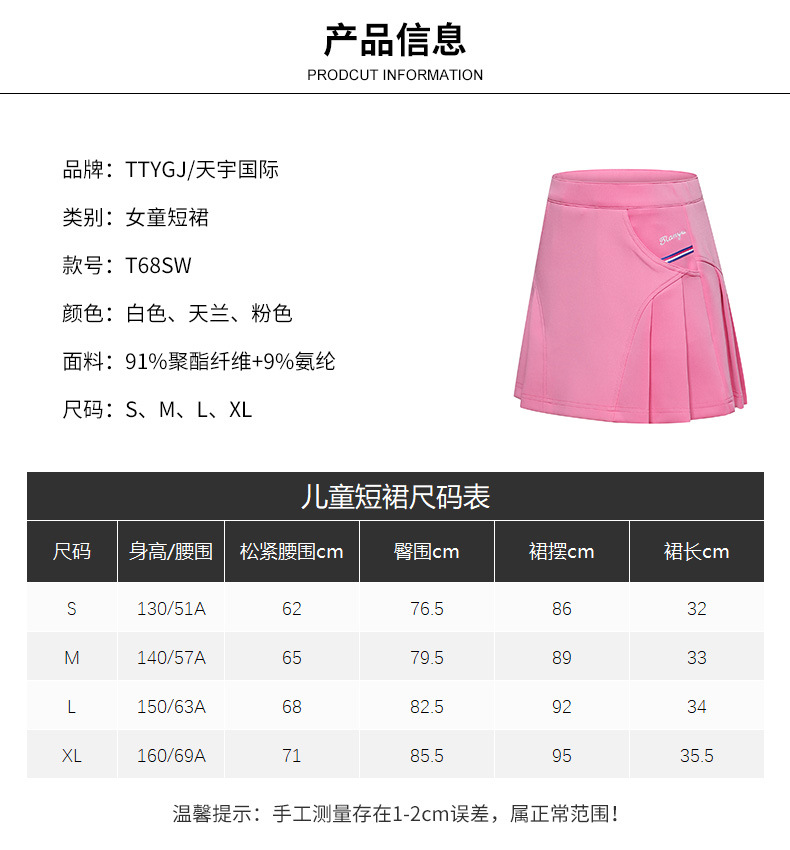 产品信息

PRODCUT INFORMATION

品牌：TTYGJ/天宇国际

类别：女童短裙

款号：T68SW

颜色：白色、天兰、粉色

面料：91%聚酯纤维+9%氨纶

尺码：S、M、L、XL

儿童短裙尺码表

| 尺码 | 身高/腰围 | 松紧腰围cm | 臀围cm | 裙摆cm | 裙长cm |
|---|---|---|---|---|---|
| S | 130/51A | 62 | 76.5 | 86 | 32 |
| M | 140/57A | 65 | 79.5 | 89 | 33 |
| L | 150/63A | 68 | 82.5 | 92 | 34 |
| XL | 160/69A | 71 | 85.5 | 95 | 35.5 |

温馨提示：手工测量存在1-2cm误差，属正常范围！